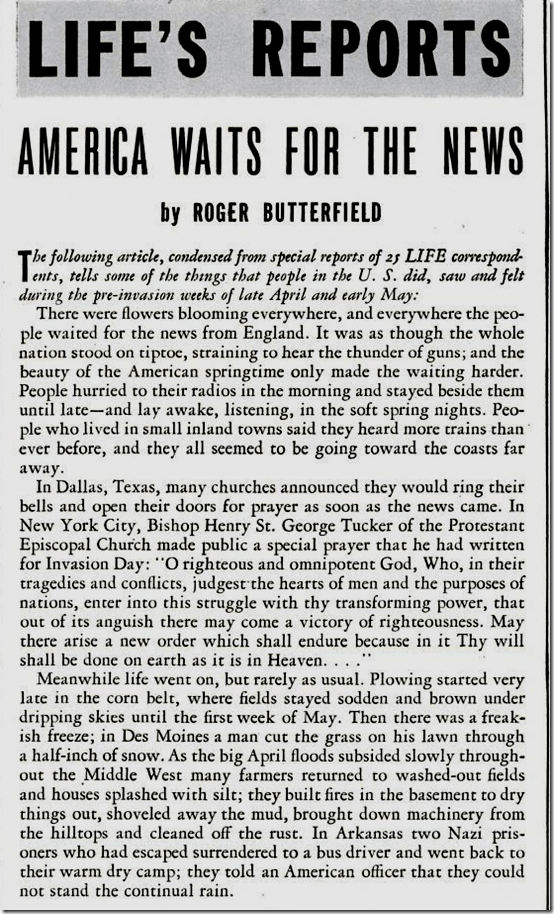 LIFE'S REPORTS

AMERICA WAITS FOR THE NEWS

by ROGER BUTTERFIELD

The following article, condensed from special reports of 25 LIFE correspondents, tells some of the things that people in the U. S. did, saw and felt during the pre-invasion weeks of late April and early May:

There were flowers blooming everywhere, and everywhere the people waited for the news from England. It was as though the whole nation stood on tiptoe, straining to hear the thunder of guns; and the beauty of the American springtime only made the waiting harder. People hurried to their radios in the morning and stayed beside them until late—and lay awake, listening, in the soft spring nights. People who lived in small inland towns said they heard more trains than ever before, and they all seemed to be going toward the coasts far away.

In Dallas, Texas, many churches announced they would ring their bells and open their doors for prayer as soon as the news came. In New York City, Bishop Henry St. George Tucker of the Protestant Episcopal Church made public a special prayer that he had written for Invasion Day: "O righteous and omnipotent God, Who, in their tragedies and conflicts, judgest the hearts of men and the purposes of nations, enter into this struggle with thy transforming power, that out of its anguish there may come a victory of righteousness. May there arise a new order which shall endure because in it Thy will shall be done on earth as it is in Heaven. . . ."

Meanwhile life went on, but rarely as usual. Plowing started very late in the corn belt, where fields stayed sodden and brown under dripping skies until the first week of May. Then there was a freakish freeze; in Des Moines a man cut the grass on his lawn through a half-inch of snow. As the big April floods subsided slowly throughout the Middle West many farmers returned to washed-out fields and houses splashed with silt; they built fires in the basement to dry things out, shoveled away the mud, brought down machinery from the hilltops and cleaned off the rust. In Arkansas two Nazi prisoners who had escaped surrendered to a bus driver and went back to their warm dry camp; they told an American officer that they could not stand the continual rain.